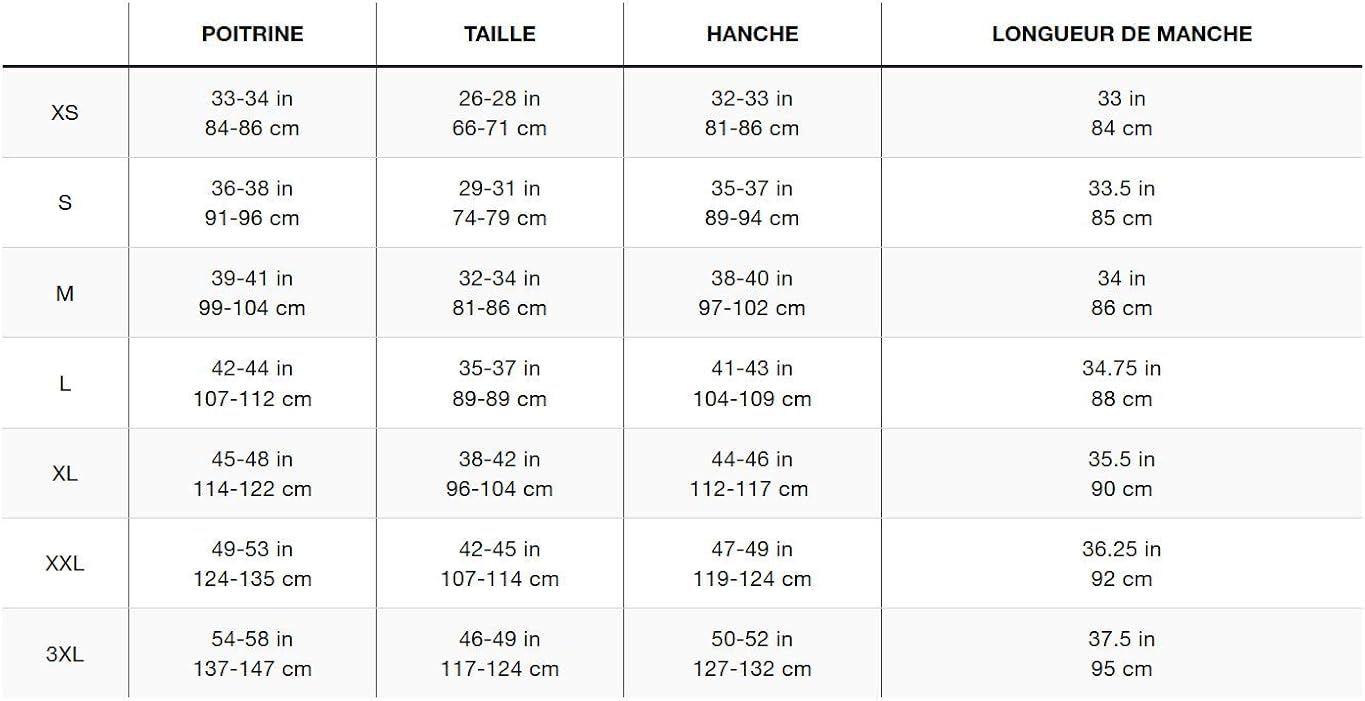 |  | POITRINE | TAILLE | HANCHE | LONGUEUR DE MANCHE |
|---|---|---|---|---|
| XS | 33-34 in 84-86 cm | 26-28 in 66-71 cm | 32-33 in 81-86 cm | 33 in 84 cm |
| S | 36-38 in 91-96 cm | 29-31 in 74-79 cm | 35-37 in 89-94 cm | 33.5 in 85 cm |
| M | 39-41 in 99-104 cm | 32-34 in 81-86 cm | 38-40 in 97-102 cm | 34 in 86 cm |
| L | 42-44 in 107-112 cm | 35-37 in 89-89 cm | 41-43 in 104-109 cm | 34.75 in 88 cm |
| XL | 45-48 in 114-122 cm | 38-42 in 96-104 cm | 44-46 in 112-117 cm | 35.5 in 90 cm |
| XXL | 49-53 in 124-135 cm | 42-45 in 107-114 cm | 47-49 in 119-124 cm | 36.25 in 92 cm |
| 3XL | 54-58 in 137-147 cm | 46-49 in 117-124 cm | 50-52 in 127-132 cm | 37.5 in 95 cm |